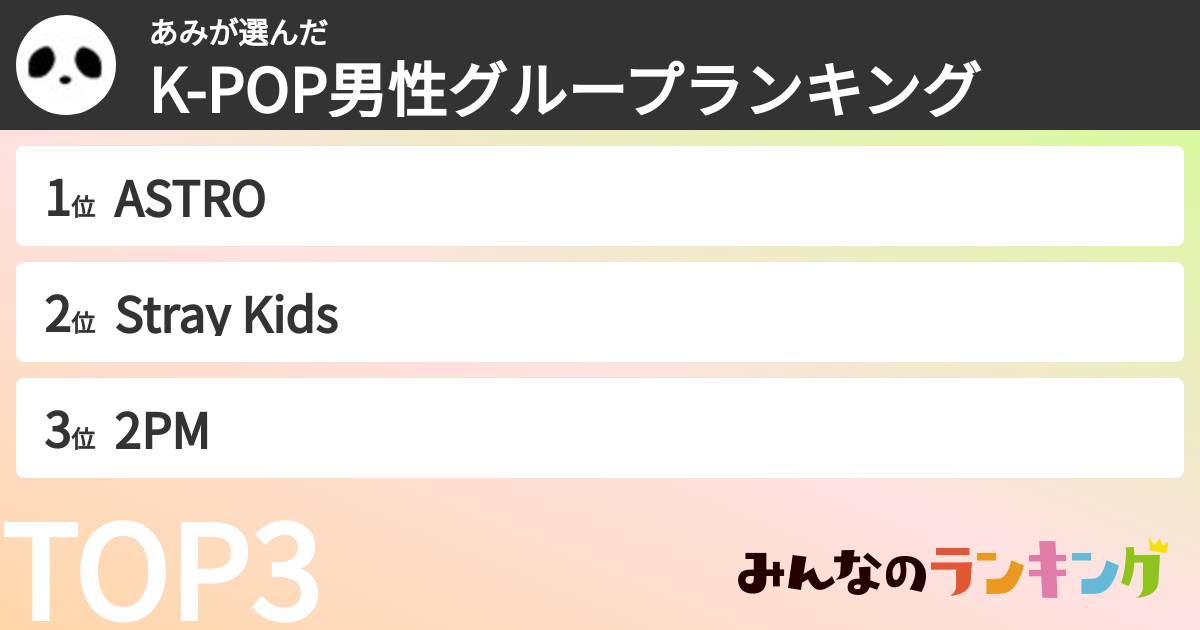 あみが選んだ
K-POP男性グループランキング

1位 ASTRO

2位 Stray Kids

3位 2PM

TOP3

みんなのランキング